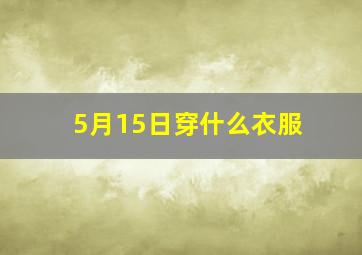 5月15日穿什么衣服